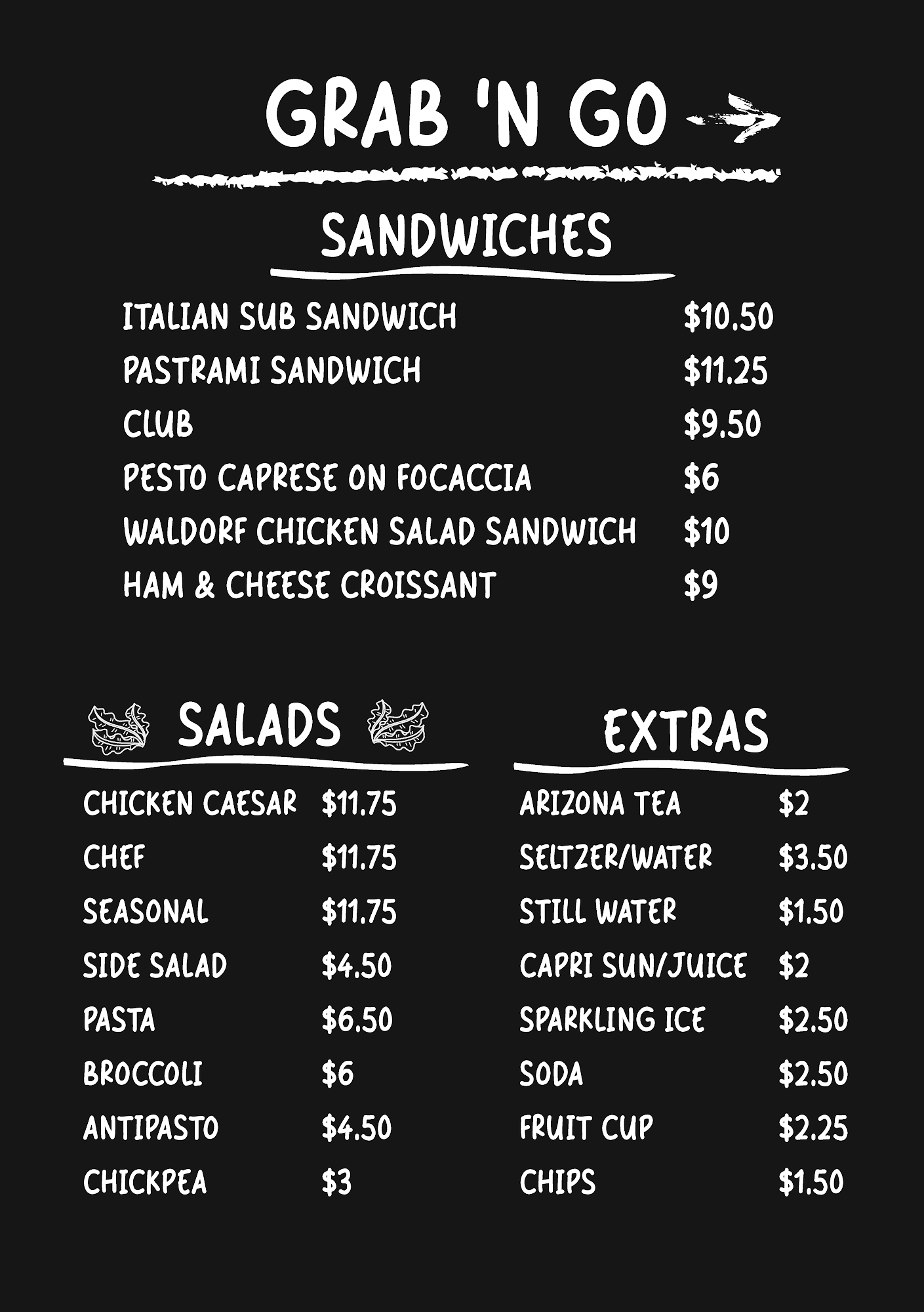 GRAB 'N GO

SANDWICHES

ITALIAN SUB SANDWICH $10.50
PASTRAMI SANDWICH $11.25
CLUB $9.50
PESTO CAPRESE ON FOCACCIA $6
WALDORF CHICKEN SALAD SANDWICH $10
HAM & CHEESE CROISSANT $9

SALADS

CHICKEN CAESAR $11.75
CHEF $11.75
SEASONAL $11.75
SIDE SALAD $4.50
PASTA $6.50
BROCCOLI $6
ANTIPASTO $4.50
CHICKPEA $3

EXTRAS

ARIZONA TEA $2
SELTZER/WATER $3.50
STILL WATER $1.50
CAPRI SUN/JUICE $2
SPARKLING ICE $2.50
SODA $2.50
FRUIT CUP $2.25
CHIPS $1.50